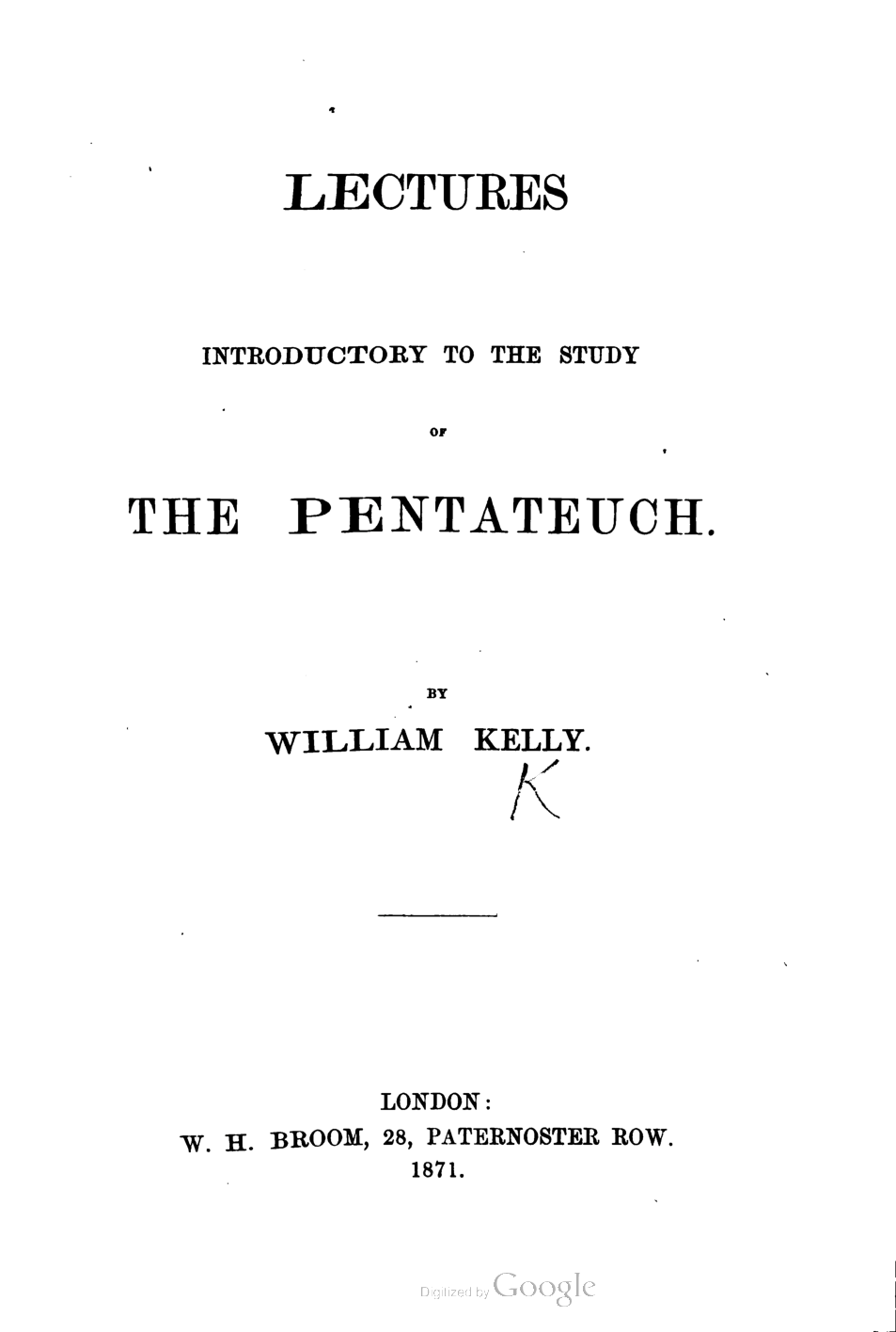 LECTURES

INTRODUCTORY TO THE STUDY

OF

THE PENTATEUCH.

BY

WILLIAM KELLY.

K

LONDON:
W. H. BROOM, 28, PATERNOSTER ROW.
1871.

Digitized by Google